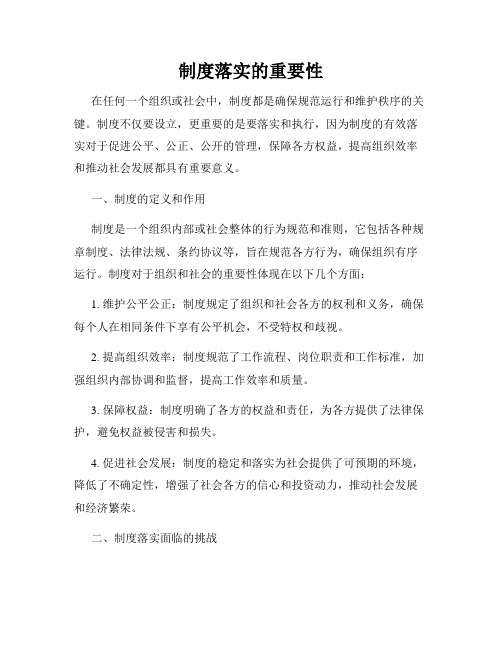 制度落实的重要性

在任何一个组织或社会中，制度都是确保规范运行和维护秩序的关键。制度不仅要设立，更重要的是要落实和执行，因为制度的有效落实对于促进公平、公正、公开的管理，保障各方权益，提高组织效率和推动社会发展都具有重要意义。

一、制度的定义和作用

制度是一个组织内部或社会整体的行为规范和准则，它包括各种规章制度、法律法规、条约协议等，旨在规范各方行为，确保组织有序运行。制度对于组织和社会的重要性体现在以下几个方面：

1. 维护公平公正：制度规定了组织和社会各方的权利和义务，确保每个人在相同条件下享有公平机会，不受特权和歧视。

2. 提高组织效率：制度规范了工作流程、岗位职责和工作标准，加强组织内部协调和监督，提高工作效率和质量。

3. 保障权益：制度明确了各方的权益和责任，为各方提供了法律保护，避免权益被侵害和损失。

4. 促进社会发展：制度的稳定和落实为社会提供了可预期的环境，降低了不确定性，增强了社会各方的信心和投资动力，推动社会发展和经济繁荣。

二、制度落实面临的挑战